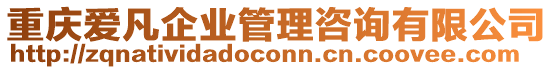 重庆爱凡企业管理咨询有限公司
http://zqnatividadoconn.cn.coovee.com